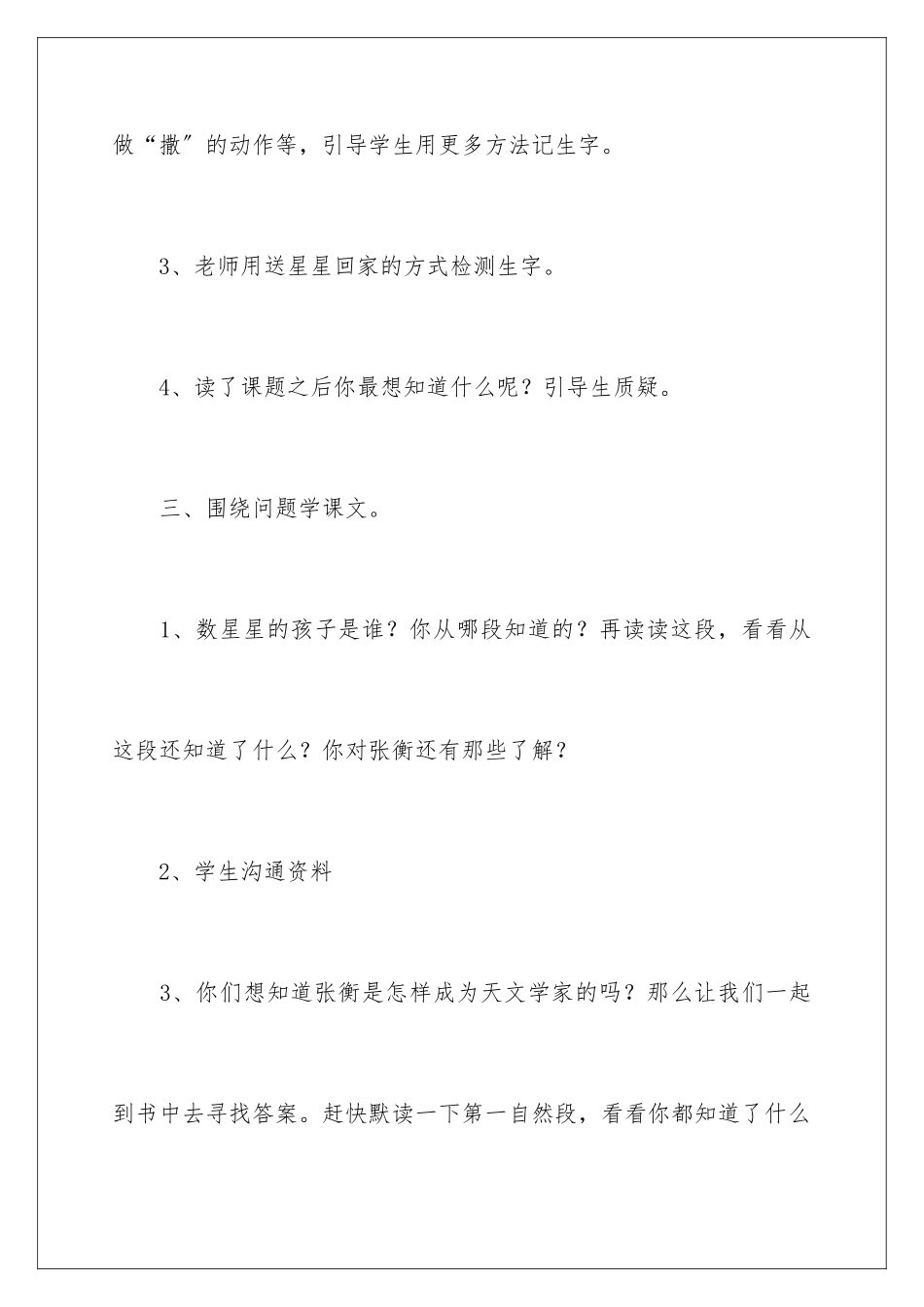 做“撒”的动作等，引导学生用更多方法记生字。

3、老师用送星星回家的方式检测生字。

4、读了课题之后你最想知道什么呢？引导生质疑。

三、围绕问题学课文。

1、数星星的孩子是谁？你从哪段知道的？再读读这段，看看从这段还知道了什么？你对张衡还有那些了解？

2、学生沟通资料

3、你们想知道张衡是怎样成为天文学家的吗？那么让我们一起到书中去寻找答案。赶快默读一下第一自然段，看看你都知道了什么